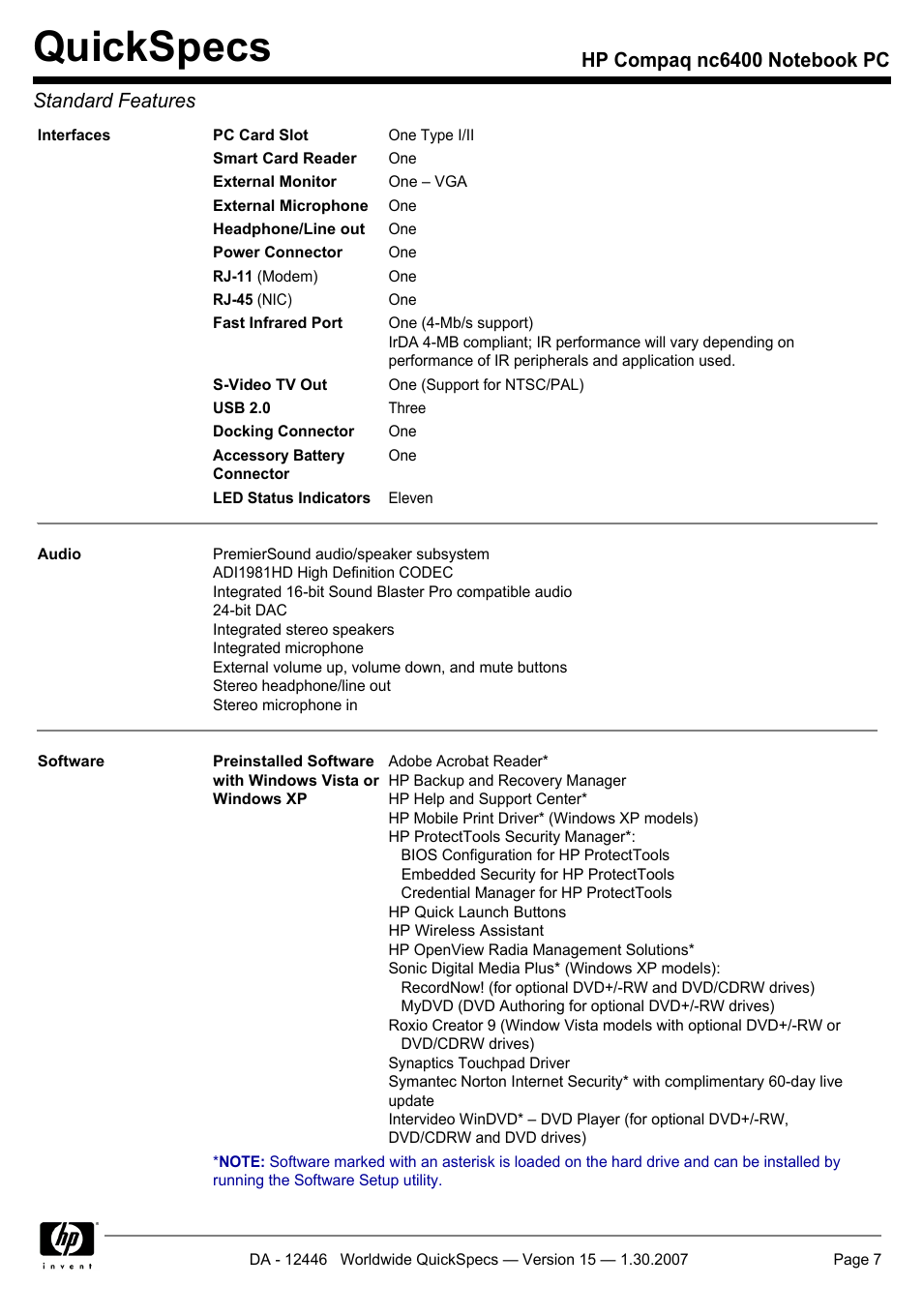 QuickSpecs

HP Compaq nc6400 Notebook PC

Standard Features

| Interfaces | PC Card Slot | One Type I/II |
|---|---|---|
| | Smart Card Reader | One |
| | External Monitor | One – VGA |
| | External Microphone | One |
| | Headphone/Line out | One |
| | Power Connector | One |
| | RJ-11 (Modem) | One |
| | RJ-45 (NIC) | One |
| | Fast Infrared Port | One (4-Mb/s support) IrDA 4-MB compliant; IR performance will vary depending on performance of IR peripherals and application used. |
| | S-Video TV Out | One (Support for NTSC/PAL) |
| | USB 2.0 | Three |
| | Docking Connector | One |
| | Accessory Battery Connector | One |
| | LED Status Indicators | Eleven |

Audio

PremierSound audio/speaker subsystem
ADI1981HD High Definition CODEC
Integrated 16-bit Sound Blaster Pro compatible audio
24-bit DAC
Integrated stereo speakers
Integrated microphone
External volume up, volume down, and mute buttons
Stereo headphone/line out
Stereo microphone in

Software

Preinstalled Software with Windows Vista or Windows XP

Adobe Acrobat Reader*
HP Backup and Recovery Manager
HP Help and Support Center*
HP Mobile Print Driver* (Windows XP models)
HP ProtectTools Security Manager*:
BIOS Configuration for HP ProtectTools
Embedded Security for HP ProtectTools
Credential Manager for HP ProtectTools
HP Quick Launch Buttons
HP Wireless Assistant
HP OpenView Radia Management Solutions*
Sonic Digital Media Plus* (Windows XP models):
RecordNow! (for optional DVD+/-RW and DVD/CDRW drives)
MyDVD (DVD Authoring for optional DVD+/-RW drives)
Roxio Creator 9 (Window Vista models with optional DVD+/-RW or DVD/CDRW drives)
Synaptics Touchpad Driver
Symantec Norton Internet Security* with complimentary 60-day live update
Intervideo WinDVD* – DVD Player (for optional DVD+/-RW, DVD/CDRW and DVD drives)

*NOTE: Software marked with an asterisk is loaded on the hard drive and can be installed by running the Software Setup utility.

hp invent

DA - 12446 Worldwide QuickSpecs — Version 15 — 1.30.2007

Page 7